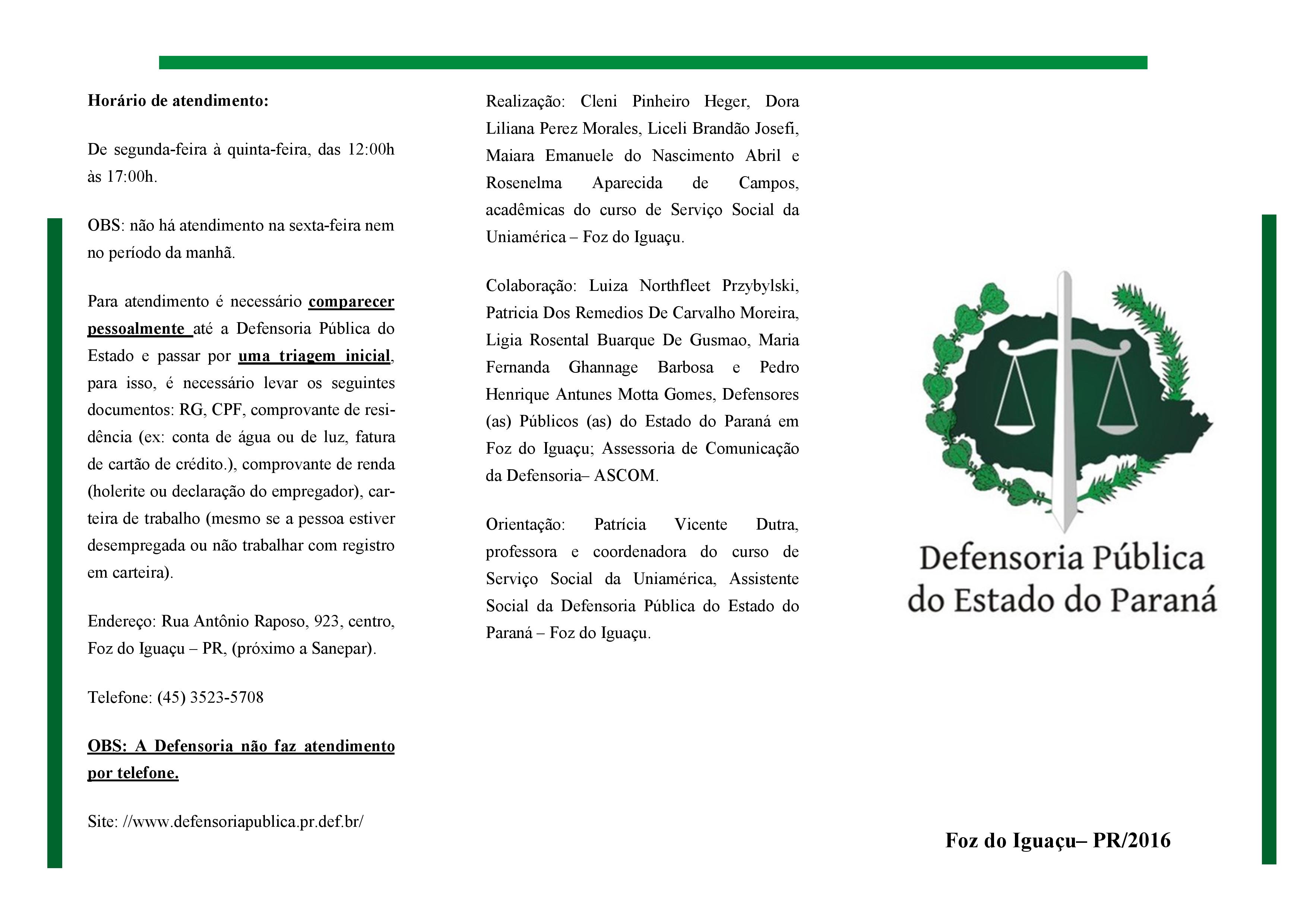 Horário de atendimento:

De segunda-feira à quinta-feira, das 12:00h às 17:00h.

OBS: não há atendimento na sexta-feira nem no período da manhã.

Para atendimento é necessário comparecer pessoalmente até a Defensoria Pública do Estado e passar por uma triagem inicial, para isso, é necessário levar os seguintes documentos: RG, CPF, comprovante de residência (ex: conta de água ou de luz, fatura de cartão de crédito.), comprovante de renda (holerite ou declaração do empregador), carteira de trabalho (mesmo se a pessoa estiver desempregada ou não trabalhar com registro em carteira).

Endereço: Rua Antônio Raposo, 923, centro, Foz do Iguaçu – PR, (próximo a Sanepar).

Telefone: (45) 3523-5708

OBS: A Defensoria não faz atendimento por telefone.

Site: //www.defensoriapublica.pr.def.br/

Realização: Cleni Pinheiro Heger, Dora Liliana Perez Morales, Liceli Brandão Josefi, Maiara Emanuele do Nascimento Abril e Rosenelma Aparecida de Campos, acadêmicas do curso de Serviço Social da Uniamérica – Foz do Iguaçu.

Colaboração: Luiza Northfleet Przybylski, Patricia Dos Remedios De Carvalho Moreira, Ligia Rosental Buarque De Gusmao, Maria Fernanda Ghannage Barbosa e Pedro Henrique Antunes Motta Gomes, Defensores (as) Públicos (as) do Estado do Paraná em Foz do Iguaçu; Assessoria de Comunicação da Defensoria– ASCOM.

Orientação: Patrícia Vicente Dutra, professora e coordenadora do curso de Serviço Social da Uniamérica, Assistente Social da Defensoria Pública do Estado do Paraná – Foz do Iguaçu.

Defensoria Pública do Estado do Paraná

Foz do Iguaçu– PR/2016